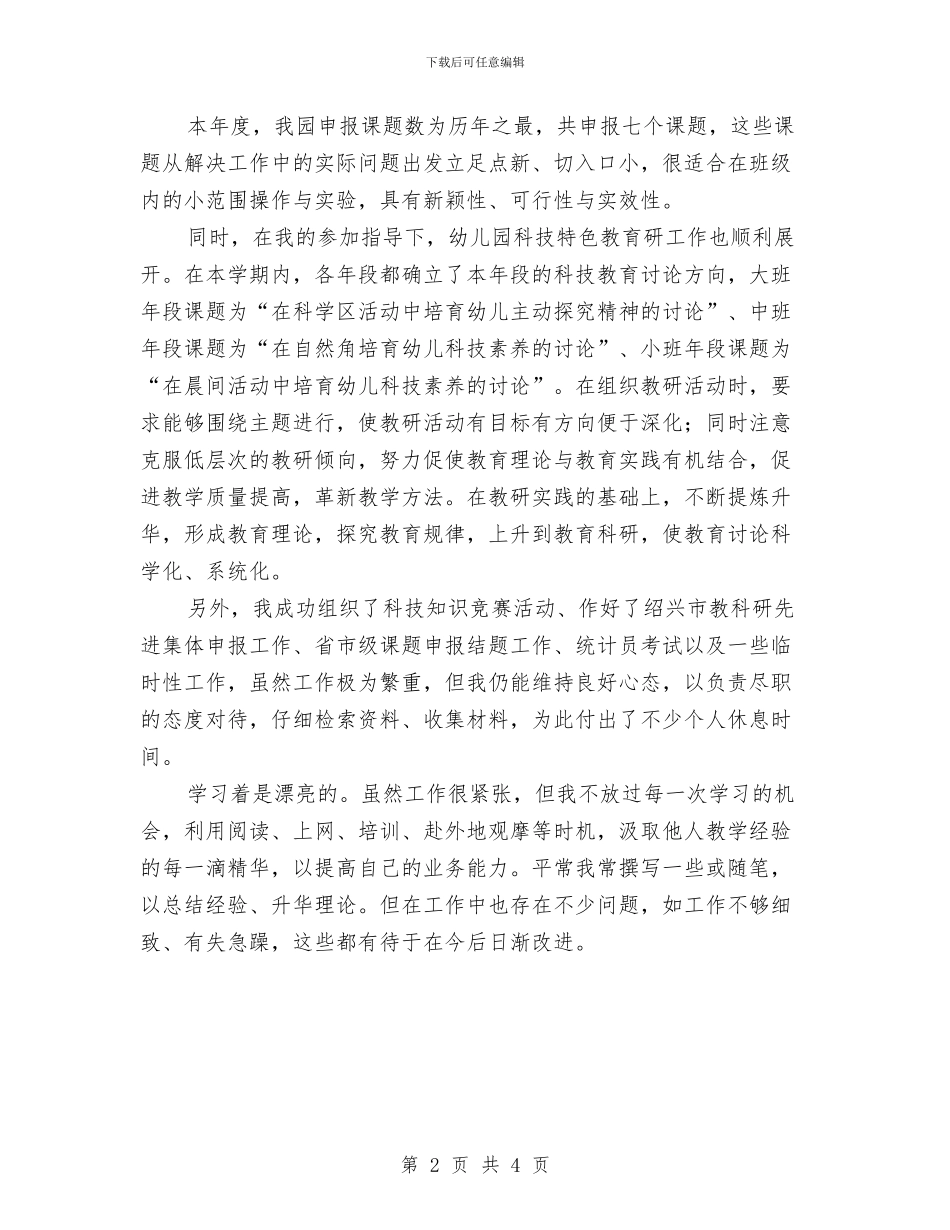 下载后可任意编辑

本年度，我园申报课题数为历年之最，共申报七个课题，这些课题从解决工作中的实际问题出发立足点新、切入口小，很适合在班级内的小范围操作与实验，具有新颖性、可行性与实效性。

同时，在我的参加指导下，幼儿园科技特色教育研工作也顺利展开。在本学期内，各年段都确立了本年段的科技教育讨论方向，大班年段课题为“在科学区活动中培育幼儿主动探究精神的讨论”、中班年段课题为“在自然角培育幼儿科技素养的讨论”、小班年段课题为“在晨间活动中培育幼儿科技素养的讨论”。在组织教研活动时，要求能够围绕主题进行，使教研活动有目标有方向便于深化；同时注意克服低层次的教研倾向，努力促使教育理论与教育实践有机结合，促进教学质量提高，革新教学方法。在教研实践的基础上，不断提炼升华，形成教育理论，探究教育规律，上升到教育科研，使教育讨论科学化、系统化。

另外，我成功组织了科技知识竞赛活动、作好了绍兴市教科研先进集体申报工作、省市级课题申报结题工作、统计员考试以及一些临时性工作，虽然工作极为繁重，但我仍能维持良好心态，以负责尽职的态度对待，仔细检索资料、收集材料，为此付出了不少个人休息时间。

学习着是漂亮的。虽然工作很紧张，但我不放过每一次学习的机会，利用阅读、上网、培训、赴外地观摩等时机，汲取他人教学经验的每一滴精华，以提高自己的业务能力。平常我常撰写一些或随笔，以总结经验、升华理论。但在工作中也存在不少问题，如工作不够细致、有失急躁，这些都有待于在今后日渐改进。

第 2 页 共 4 页